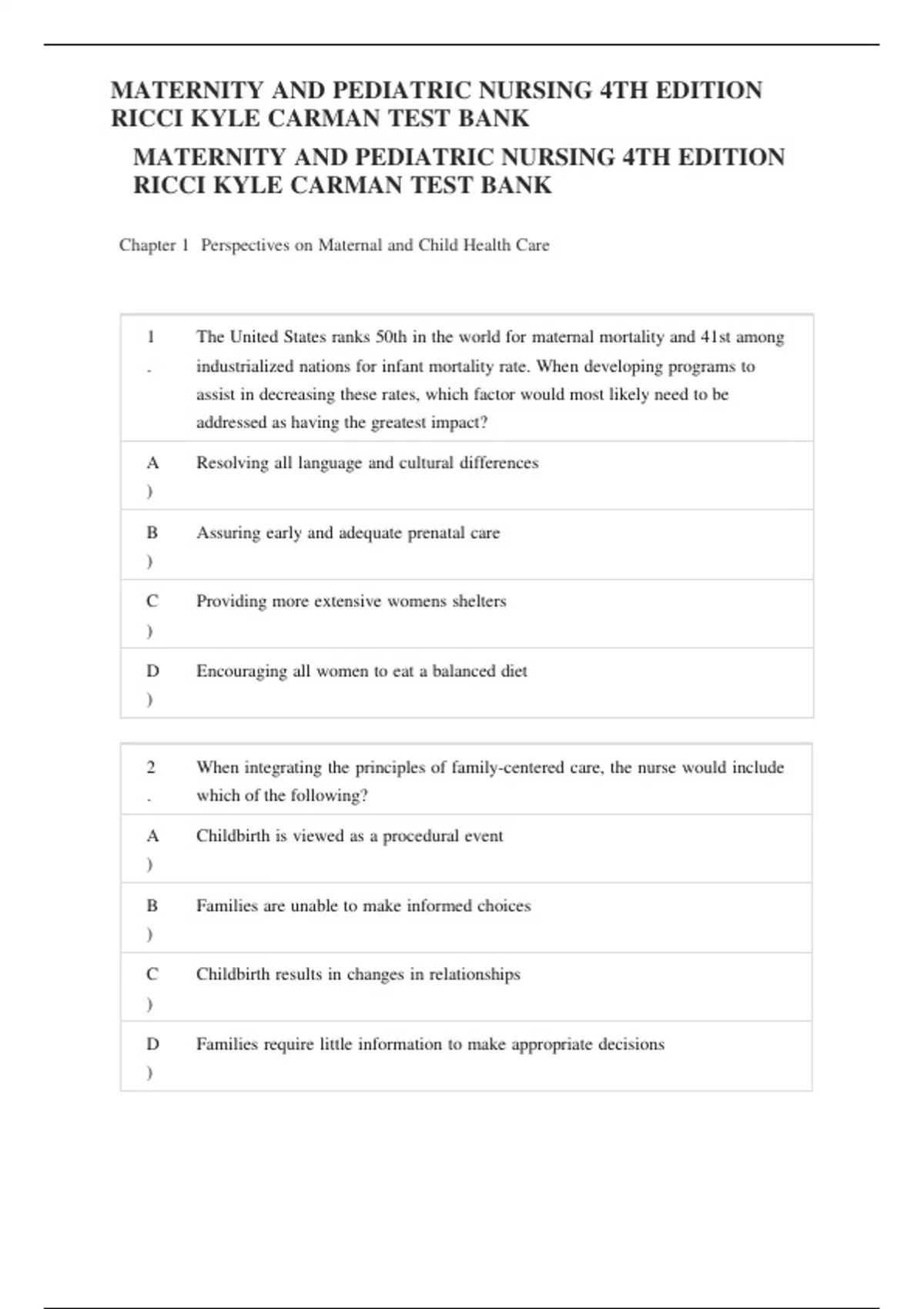 MATERNITY AND PEDIATRIC NURSING 4TH EDITION RICCI KYLE CARMAN TEST BANK

MATERNITY AND PEDIATRIC NURSING 4TH EDITION RICCI KYLE CARMAN TEST BANK

Chapter 1 Perspectives on Maternal and Child Health Care

| 1. | The United States ranks 50th in the world for maternal mortality and 41st among industrialized nations for infant mortality rate. When developing programs to assist in decreasing these rates, which factor would most likely need to be addressed as having the greatest impact? |
|---|---|
| A) | Resolving all language and cultural differences |
| B) | Assuring early and adequate prenatal care |
| C) | Providing more extensive womens shelters |
| D) | Encouraging all women to eat a balanced diet |

| 2. | When integrating the principles of family-centered care, the nurse would include which of the following? |
|---|---|
| A) | Childbirth is viewed as a procedural event |
| B) | Families are unable to make informed choices |
| C) | Childbirth results in changes in relationships |
| D) | Families require little information to make appropriate decisions |